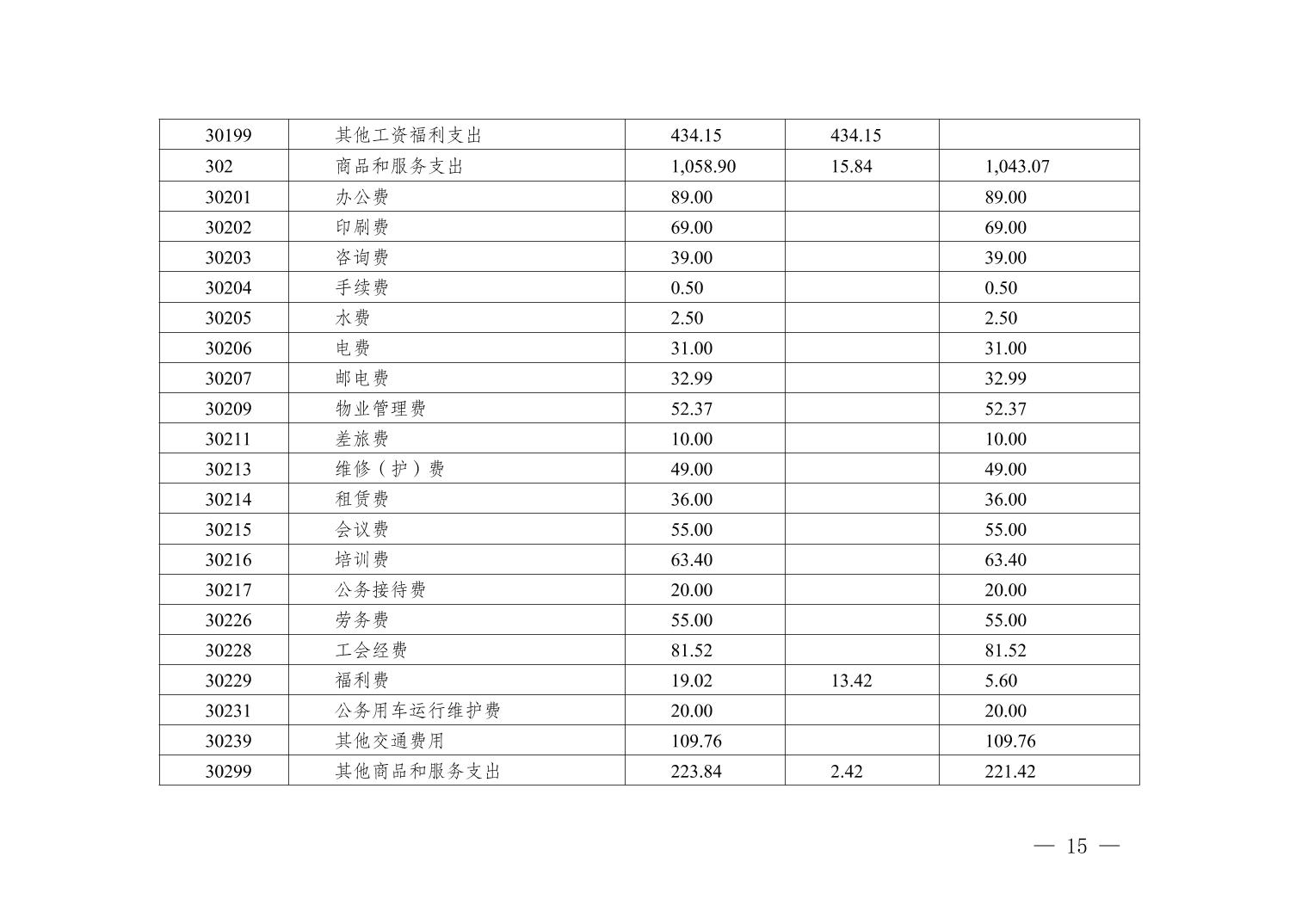 | 30199 | 其他工资福利支出 | 434.15 | 434.15 | |
|---|---|---|---|---|
| 302 | 商品和服务支出 | 1,058.90 | 15.84 | 1,043.07 |
| 30201 | 办公费 | 89.00 | | 89.00 |
| 30202 | 印刷费 | 69.00 | | 69.00 |
| 30203 | 咨询费 | 39.00 | | 39.00 |
| 30204 | 手续费 | 0.50 | | 0.50 |
| 30205 | 水费 | 2.50 | | 2.50 |
| 30206 | 电费 | 31.00 | | 31.00 |
| 30207 | 邮电费 | 32.99 | | 32.99 |
| 30209 | 物业管理费 | 52.37 | | 52.37 |
| 30211 | 差旅费 | 10.00 | | 10.00 |
| 30213 | 维修（护）费 | 49.00 | | 49.00 |
| 30214 | 租赁费 | 36.00 | | 36.00 |
| 30215 | 会议费 | 55.00 | | 55.00 |
| 30216 | 培训费 | 63.40 | | 63.40 |
| 30217 | 公务接待费 | 20.00 | | 20.00 |
| 30226 | 劳务费 | 55.00 | | 55.00 |
| 30228 | 工会经费 | 81.52 | | 81.52 |
| 30229 | 福利费 | 19.02 | 13.42 | 5.60 |
| 30231 | 公务用车运行维护费 | 20.00 | | 20.00 |
| 30239 | 其他交通费用 | 109.76 | | 109.76 |
| 30299 | 其他商品和服务支出 | 223.84 | 2.42 | 221.42 |

— 15 —